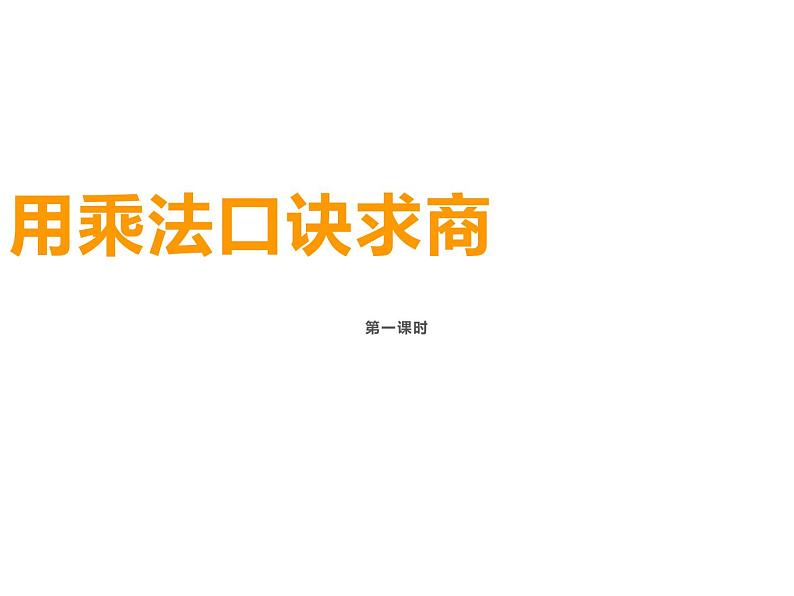 用乘法口诀求商

第一课时